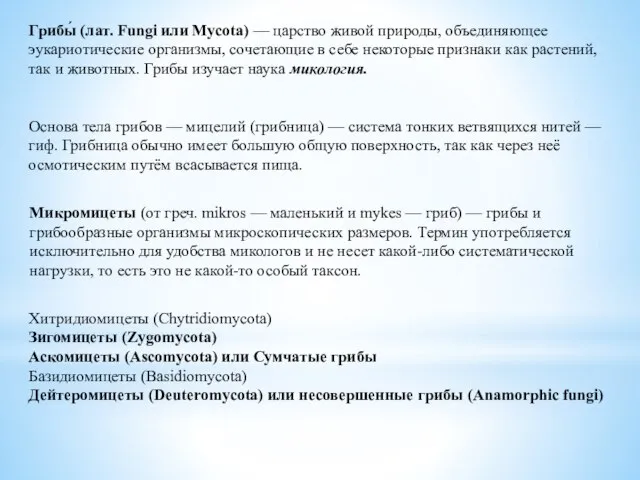 Грибы́ (лат. Fungi или Mycota) — царство живой природы, объединяющее эукариотические организмы, сочетающие в себе некоторые признаки как растений, так и животных. Грибы изучает наука микология.

Основа тела грибов — мицелий (грибница) — система тонких ветвящихся нитей — гиф. Грибница обычно имеет большую общую поверхность, так как через неё осмотическим путём всасывается пища.

Микромицеты (от греч. mikros — маленький и mykes — гриб) — грибы и грибообразные организмы микроскопических размеров. Термин употребляется исключительно для удобства микологов и не несет какой-либо систематической нагрузки, то есть это не какой-то особый таксон.

Хитридиомицеты (Chytridiomycota)
Зигомицеты (Zygomycota)
Аскомицеты (Ascomycota) или Сумчатые грибы
Базидиомицеты (Basidiomycota)
Дейтеромицеты (Deuteromycota) или несовершенные грибы (Anamorphic fungi)